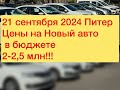 21 сентября 2024 Питер
Цены на Новый авто
в бюджете
2-2,5 млн!!!